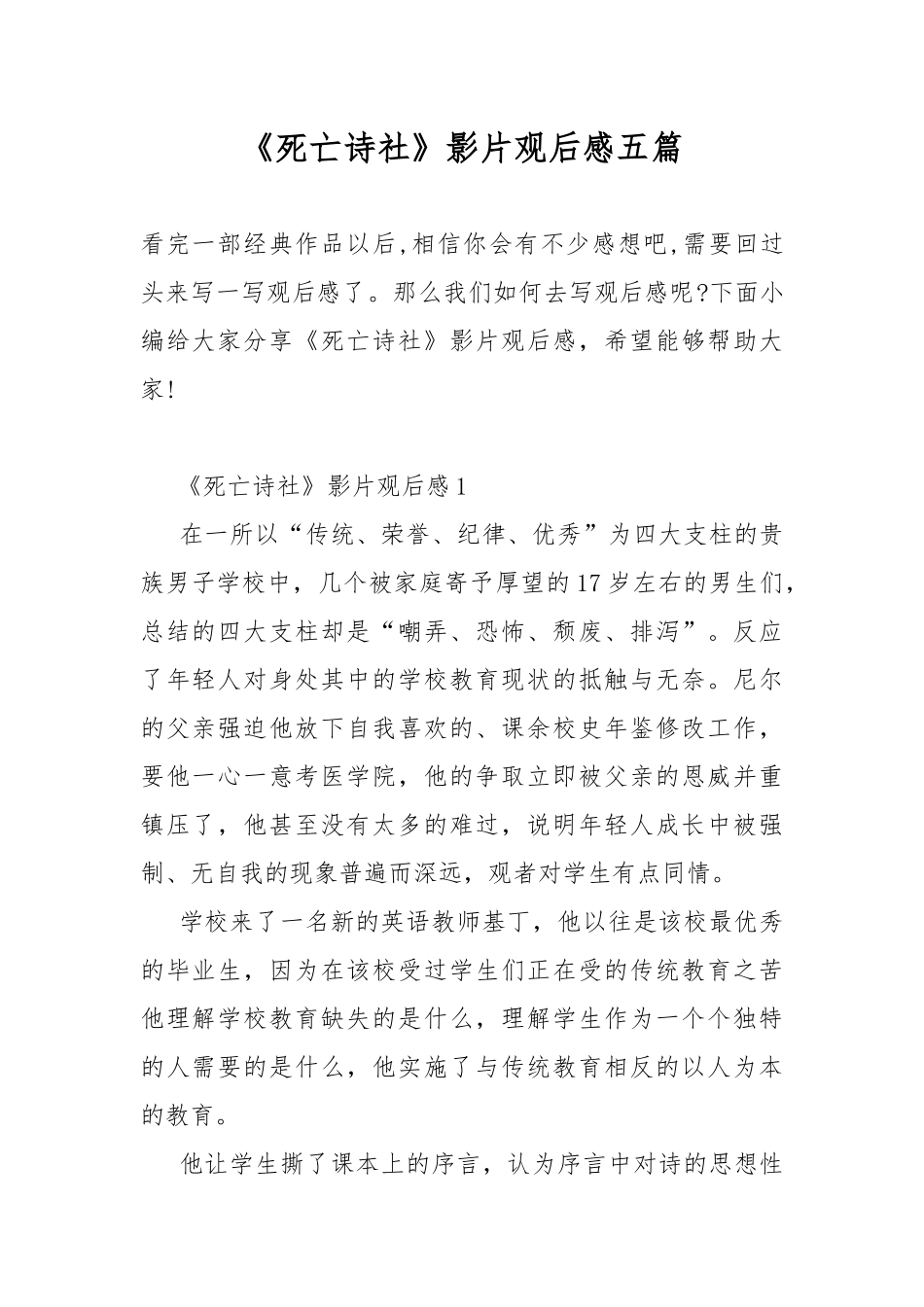 《死亡诗社》影片观后感五篇

看完一部经典作品以后,相信你会有不少感想吧,需要回过头来写一写观后感了。那么我们如何去写观后感呢?下面小编给大家分享《死亡诗社》影片观后感，希望能够帮助大家！

《死亡诗社》影片观后感1

在一所以“传统、荣誉、纪律、优秀”为四大支柱的贵族男子学校中，几个被家庭寄予厚望的17岁左右的男生们，总结的四大支柱却是“嘲弄、恐怖、颓废、排泻”。反应了年轻人对身处其中的学校教育现状的抵触与无奈。尼尔的父亲强迫他放下自我喜欢的、课余校史年鉴修改工作，要他一心一意考医学院，他的争取立即被父亲的恩威并重镇压了，他甚至没有太多的难过，说明年轻人成长中被强制、无自我的现象普遍而深远，观者对学生有点同情。

学校来了一名新的英语教师基丁，他以往是该校最优秀的毕业生，因为在该校受过学生们正在受的传统教育之苦他理解学校教育缺失的是什么，理解学生作为一个个独特的人需要的是什么，他实施了与传统教育相反的以人为本的教育。

他让学生撕了课本上的序言，认为序言中对诗的思想性